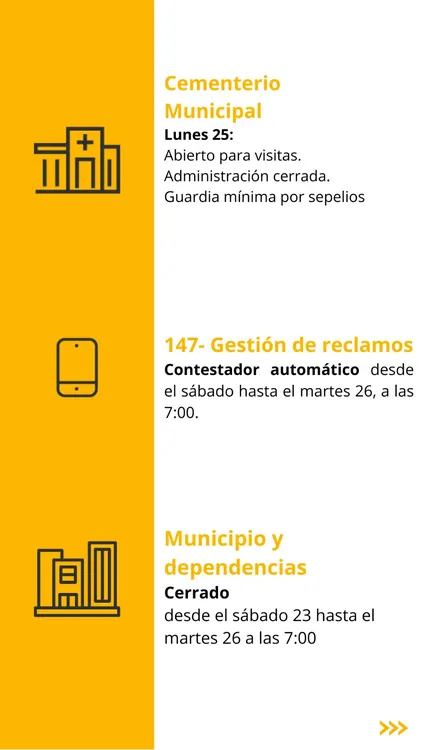 Cementerio Municipal

Lunes 25:
Abierto para visitas.
Administración cerrada.
Guardia mínima por sepelios

147- Gestión de reclamos

Contestador automático desde el sábado hasta el martes 26, a las 7:00.

Municipio y dependencias

Cerrado
desde el sábado 23 hasta el martes 26 a las 7:00

>>>